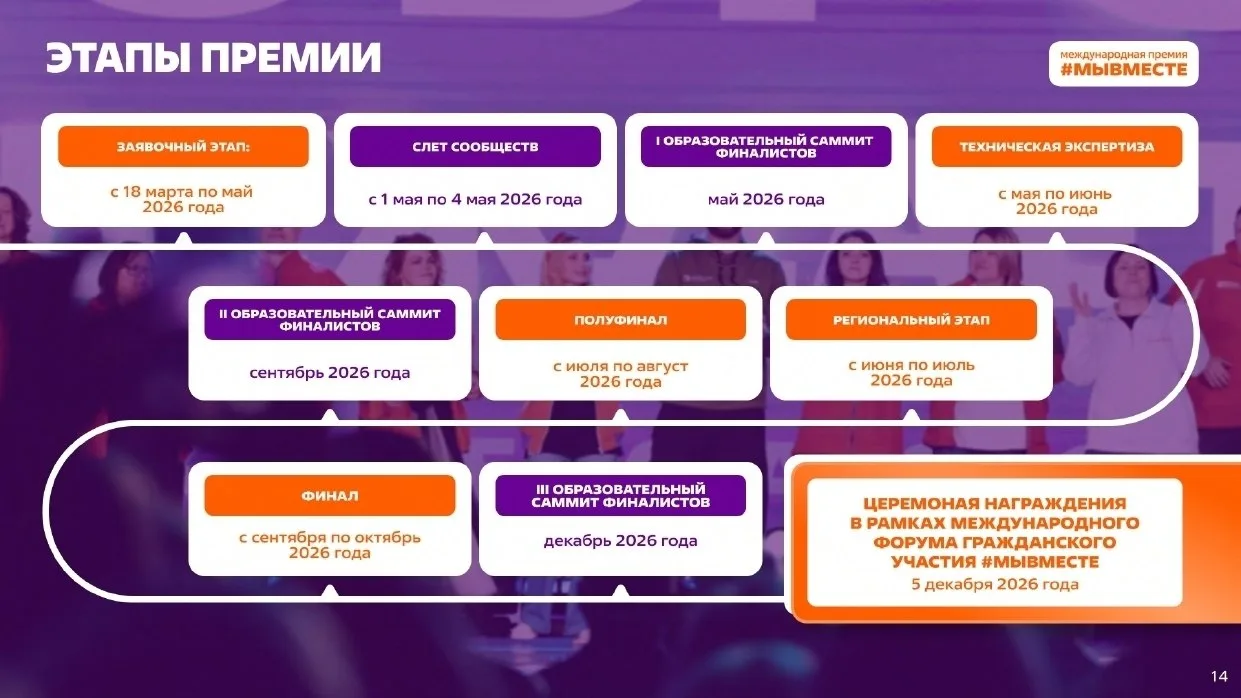 ЭТАПЫ ПРЕМИИ

международная премия
#МЫВМЕСТЕ

ЗАЯВОЧНЫЙ ЭТАП:
с 18 марта по май 2026 года

СЛЕТ СООБЩЕСТВ
с 1 мая по 4 мая 2026 года

I ОБРАЗОВАТЕЛЬНЫЙ САММИТ ФИНАЛИСТОВ
май 2026 года

ТЕХНИЧЕСКАЯ ЭКСПЕРТИЗА
с мая по июнь 2026 года

II ОБРАЗОВАТЕЛЬНЫЙ САММИТ ФИНАЛИСТОВ
сентябрь 2026 года

ПОЛУФИНАЛ
с июля по август 2026 года

РЕГИОНАЛЬНЫЙ ЭТАП
с июня по июль 2026 года

ФИНАЛ
с сентября по октябрь 2026 года

III ОБРАЗОВАТЕЛЬНЫЙ САММИТ ФИНАЛИСТОВ
декабрь 2026 года

ЦЕРЕМОНАЯ НАГРАЖДЕНИЯ В РАМКАХ МЕЖДУНАРОДНОГО ФОРУМА ГРАЖДАНСКОГО УЧАСТИЯ #МЫВМЕСТЕ
5 декабря 2026 года

14